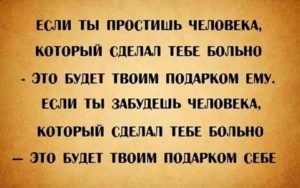 ЕСЛИ ТЫ ПРОСТИШЬ ЧЕЛОВЕКА, КОТОРЫЙ СДЕЛАЛ ТЕБЕ БОЛЬНО - ЭТО БУДЕТ ТВОИМ ПОДАРКОМ ЕМУ. ЕСЛИ ТЫ ЗАБУДЕШЬ ЧЕЛОВЕКА, КОТОРЫЙ СДЕЛАЛ ТЕБЕ БОЛЬНО — ЭТО БУДЕТ ТВОИМ ПОДАРКОМ СЕБЕ